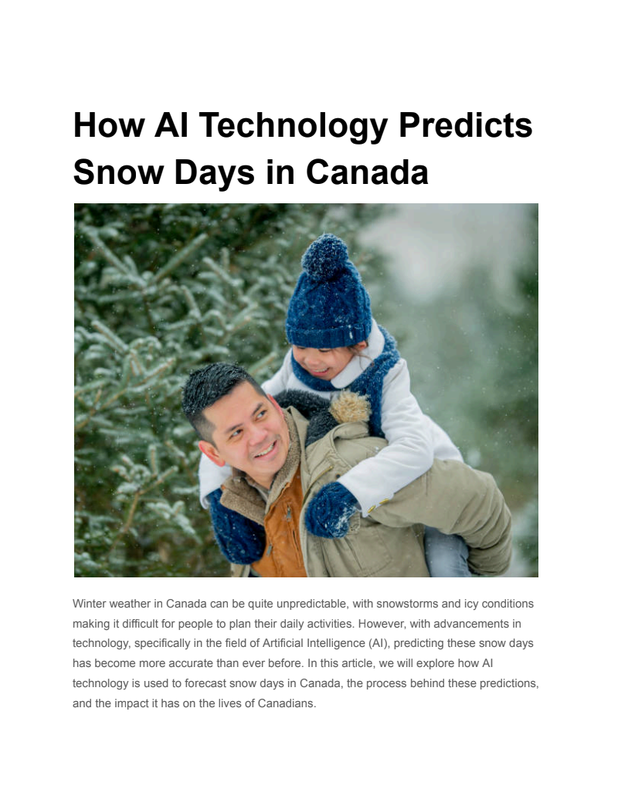 How AI Technology Predicts Snow Days in Canada

Winter weather in Canada can be quite unpredictable, with snowstorms and icy conditions making it difficult for people to plan their daily activities. However, with advancements in technology, specifically in the field of Artificial Intelligence (AI), predicting these snow days has become more accurate than ever before. In this article, we will explore how AI technology is used to forecast snow days in Canada, the process behind these predictions, and the impact it has on the lives of Canadians.